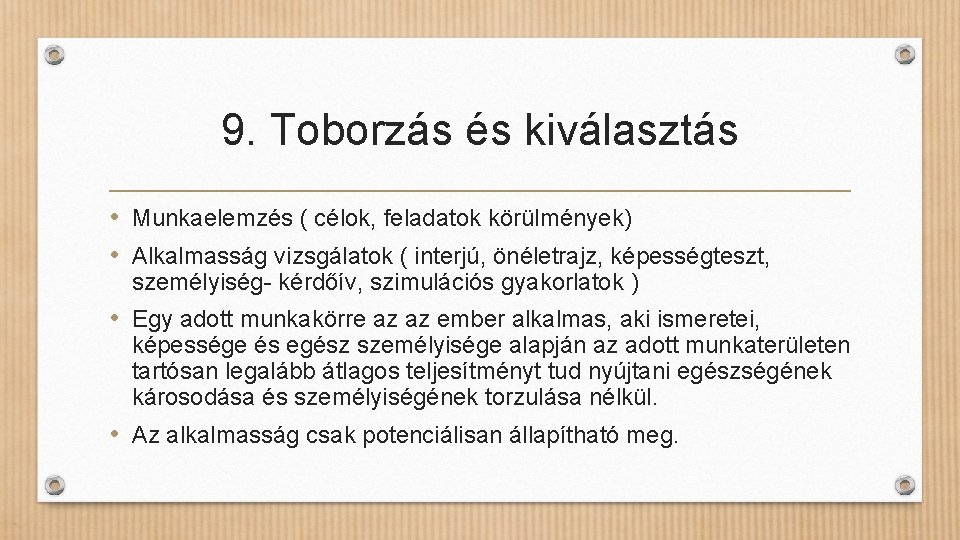 9. Toborzás és kiválasztás

• Munkaelemzés ( célok, feladatok körülmények)
• Alkalmasság vizsgálatok ( interjú, önéletrajz, képességteszt, személyiség- kérdőív, szimulációs gyakorlatok )
• Egy adott munkakörre az az ember alkalmas, aki ismeretei, képessége és egész személyisége alapján az adott munkaterületen tartósan legalább átlagos teljesítményt tud nyújtani egészségének károsodása és személyiségének torzulása nélkül.
• Az alkalmasság csak potenciálisan állapítható meg.